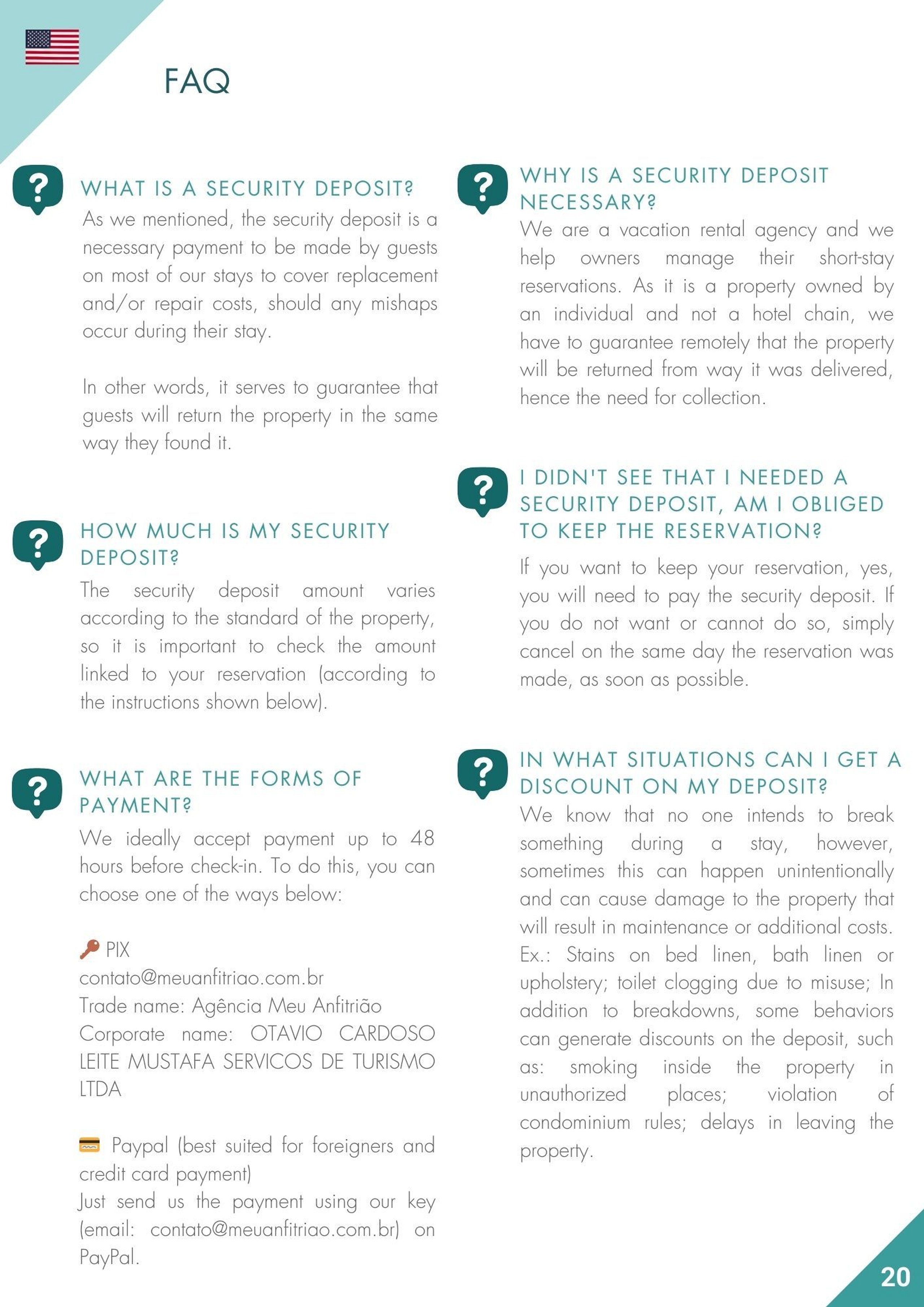 FAQ

WHAT IS A SECURITY DEPOSIT?

As we mentioned, the security deposit is a necessary payment to be made by guests on most of our stays to cover replacement and/or repair costs, should any mishaps occur during their stay.

In other words, it serves to guarantee that guests will return the property in the same way they found it.

HOW MUCH IS MY SECURITY DEPOSIT?

The security deposit amount varies according to the standard of the property, so it is important to check the amount linked to your reservation (according to the instructions shown below).

WHAT ARE THE FORMS OF PAYMENT?

We ideally accept payment up to 48 hours before check-in. To do this, you can choose one of the ways below:

PIX
contato@meuanfitriao.com.br
Trade name: Agência Meu Anfitrião
Corporate name: OTAVIO CARDOSO LEITE MUSTAFA SERVICOS DE TURISMO LTDA

Paypal (best suited for foreigners and credit card payment)
Just send us the payment using our key (email: contato@meuanfitriao.com.br) on PayPal.

WHY IS A SECURITY DEPOSIT NECESSARY?

We are a vacation rental agency and we help owners manage their short-stay reservations. As it is a property owned by an individual and not a hotel chain, we have to guarantee remotely that the property will be returned from way it was delivered, hence the need for collection.

I DIDN'T SEE THAT I NEEDED A SECURITY DEPOSIT, AM I OBLIGED TO KEEP THE RESERVATION?

If you want to keep your reservation, yes, you will need to pay the security deposit. If you do not want or cannot do so, simply cancel on the same day the reservation was made, as soon as possible.

IN WHAT SITUATIONS CAN I GET A DISCOUNT ON MY DEPOSIT?

We know that no one intends to break something during a stay, however, sometimes this can happen unintentionally and can cause damage to the property that will result in maintenance or additional costs. Ex.: Stains on bed linen, bath linen or upholstery; toilet clogging due to misuse; In addition to breakdowns, some behaviors can generate discounts on the deposit, such as: smoking inside the property in unauthorized places; violation of condominium rules; delays in leaving the property.

20